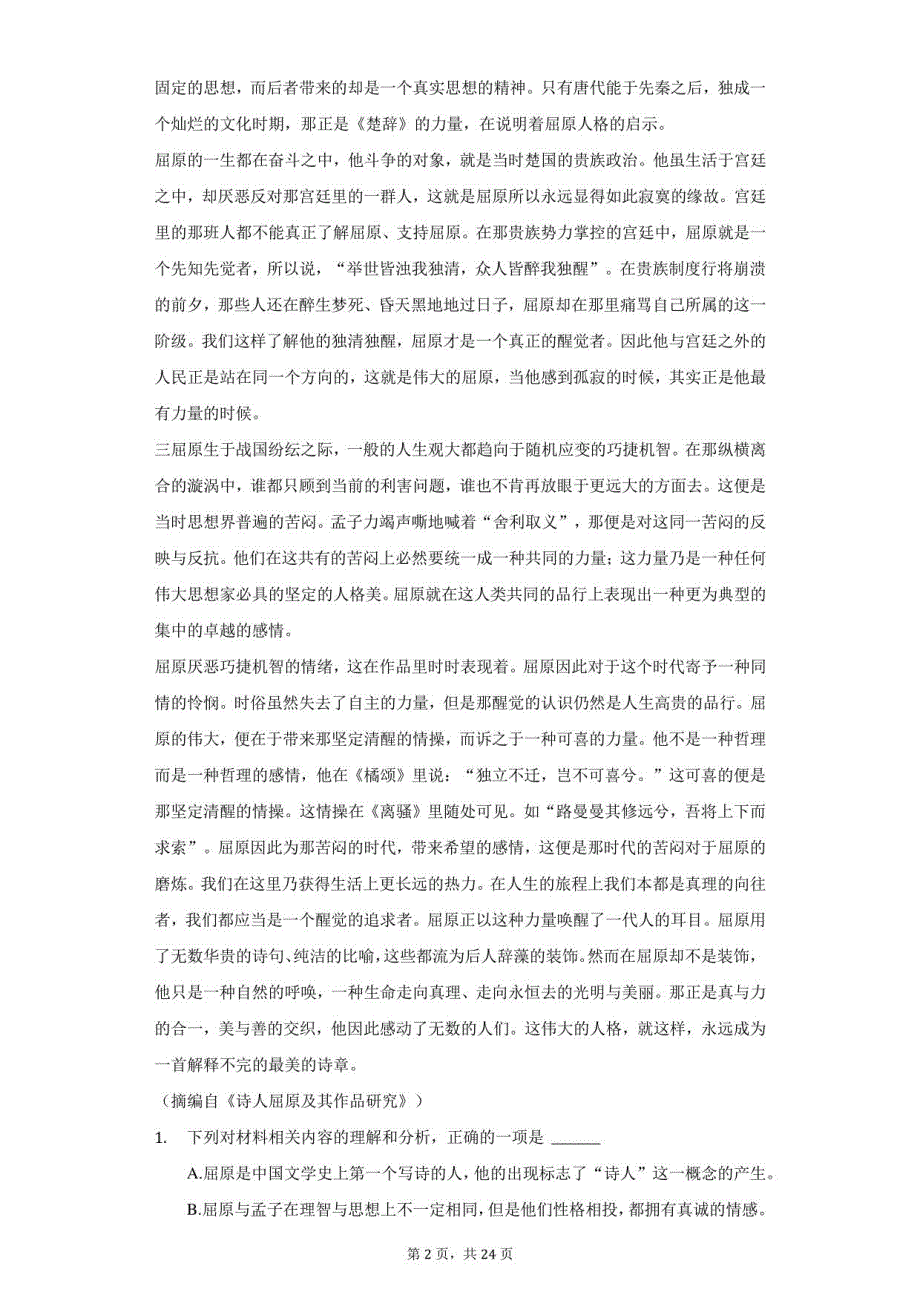 固定的思想，而后者带来的却是一个真实思想的精神。只有唐代能于先秦之后，独成一个灿烂的文化时期，那正是《楚辞》的力量，在说明着屈原人格的启示。

屈原的一生都在奋斗之中，他斗争的对象，就是当时楚国的贵族政治。他虽生活于宫廷之中，却厌恶反对那宫廷里的一群人，这就是屈原所以永远显得如此寂寞的缘故。宫廷里的那班人都不能真正了解屈原、支持屈原。在那贵族势力掌控的宫廷中，屈原就是一个先知先觉者，所以说，“举世皆浊我独清，众人皆醉我独醒”。在贵族制度行将崩溃的前夕，那些人还在醉生梦死、昏天黑地地过日子，屈原却在那里痛骂自己所属的这一阶级。我们这样了解他的独清独醒，屈原才是一个真正的醒觉者。因此他与宫廷之外的人民正是站在同一个方向的，这就是伟大的屈原，当他感到孤寂的时候，其实正是他最有力量的时候。

三屈原生于战国纷纭之际，一般的人生观大都趋向于随机应变的巧捷机智。在那纵横离合的漩涡中，谁都只顾到当前的利害问题，谁也不肯再放眼于更远大的方面去。这便是当时思想界普遍的苦闷。孟子力竭声嘶地喊着“舍利取义”，那便是对这同一苦闷的反映与反抗。他们在这共有的苦闷上必然要统一成一种共同的力量；这力量乃是一种任何伟大思想家必具的坚定的人格美。屈原就在这人类共同的品行上表现出一种更为典型的集中的卓越的感情。

屈原厌恶巧捷机智的情绪，这在作品里时时表现着。屈原因此对于这个时代寄予一种同情的怜悯。时俗虽然失去了自主的力量，但是那醒觉的认识仍然是人生高贵的品行。屈原的伟大，便在于带来那坚定清醒的情操，而诉之于一种可喜的力量。他不是一种哲理而是一种哲理的感情，他在《橘颂》里说：“独立不迁，岂不可喜兮。”这可喜的便是那坚定清醒的情操。这情操在《离骚》里随处可见。如“路曼曼其修远兮，吾将上下而求索”。屈原因此为那苦闷的时代，带来希望的感情，这便是那时代的苦闷对于屈原的磨炼。我们在这里乃获得生活上更长远的热力。在人生的旅程上我们本都是真理的向往者，我们都应当是一个醒觉的追求者。屈原正以这种力量唤醒了一代人的耳目。屈原用了无数华贵的诗句、纯洁的比喻，这些都流为后人辞藻的装饰。然而在屈原却不是装饰，他只是一种自然的呼唤，一种生命走向真理、走向永恒去的光明与美丽。那正是真与力的合一，美与善的交织，他因此感动了无数的人们。这伟大的人格，就这样，永远成为一首解释不完的最美的诗章。

（摘编自《诗人屈原及其作品研究》）

1. 下列对材料相关内容的理解和分析，正确的一项是 ______

A.屈原是中国文学史上第一个写诗的人，他的出现标志了“诗人”这一概念的产生。

B.屈原与孟子在理智与思想上不一定相同，但是他们性格相投，都拥有真诚的情感。

第 2 页，共 24 页